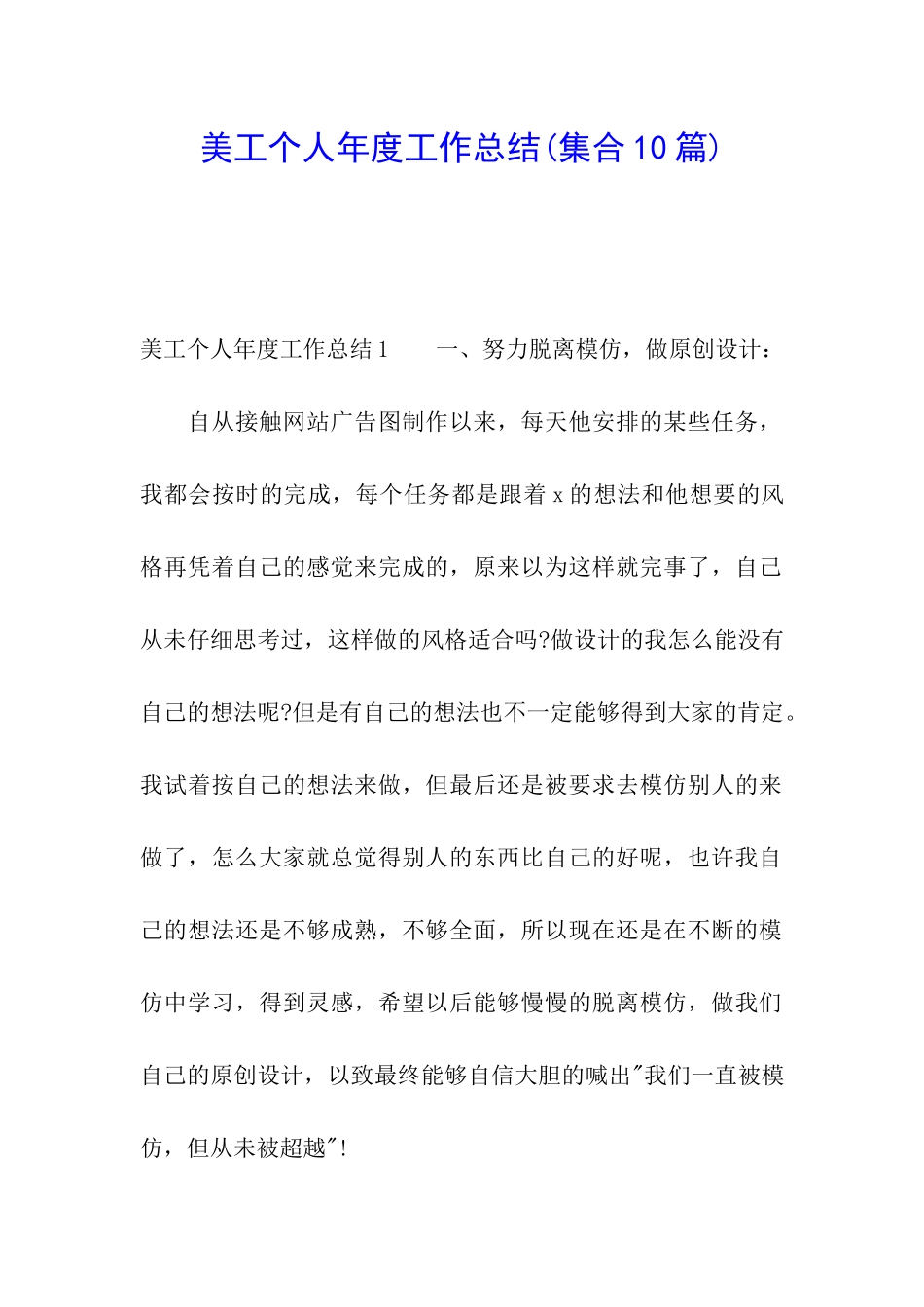 美工个人年度工作总结(集合10篇)

美工个人年度工作总结1　　一、努力脱离模仿，做原创设计：

自从接触网站广告图制作以来，每天他安排的某些任务，我都会按时的完成，每个任务都是跟着x的想法和他想要的风格再凭着自己的感觉来完成的，原来以为这样就完事了，自己从未仔细思考过，这样做的风格适合吗?做设计的我怎么能没有自己的想法呢?但是有自己的想法也不一定能够得到大家的肯定。我试着按自己的想法来做，但最后还是被要求去模仿别人的来做了，怎么大家就总觉得别人的东西比自己的好呢，也许我自己的想法还是不够成熟，不够全面，所以现在还是在不断的模仿中学习，得到灵感，希望以后能够慢慢的脱离模仿，做我们自己的原创设计，以致最终能够自信大胆的喊出"我们一直被模仿，但从未被超越"!